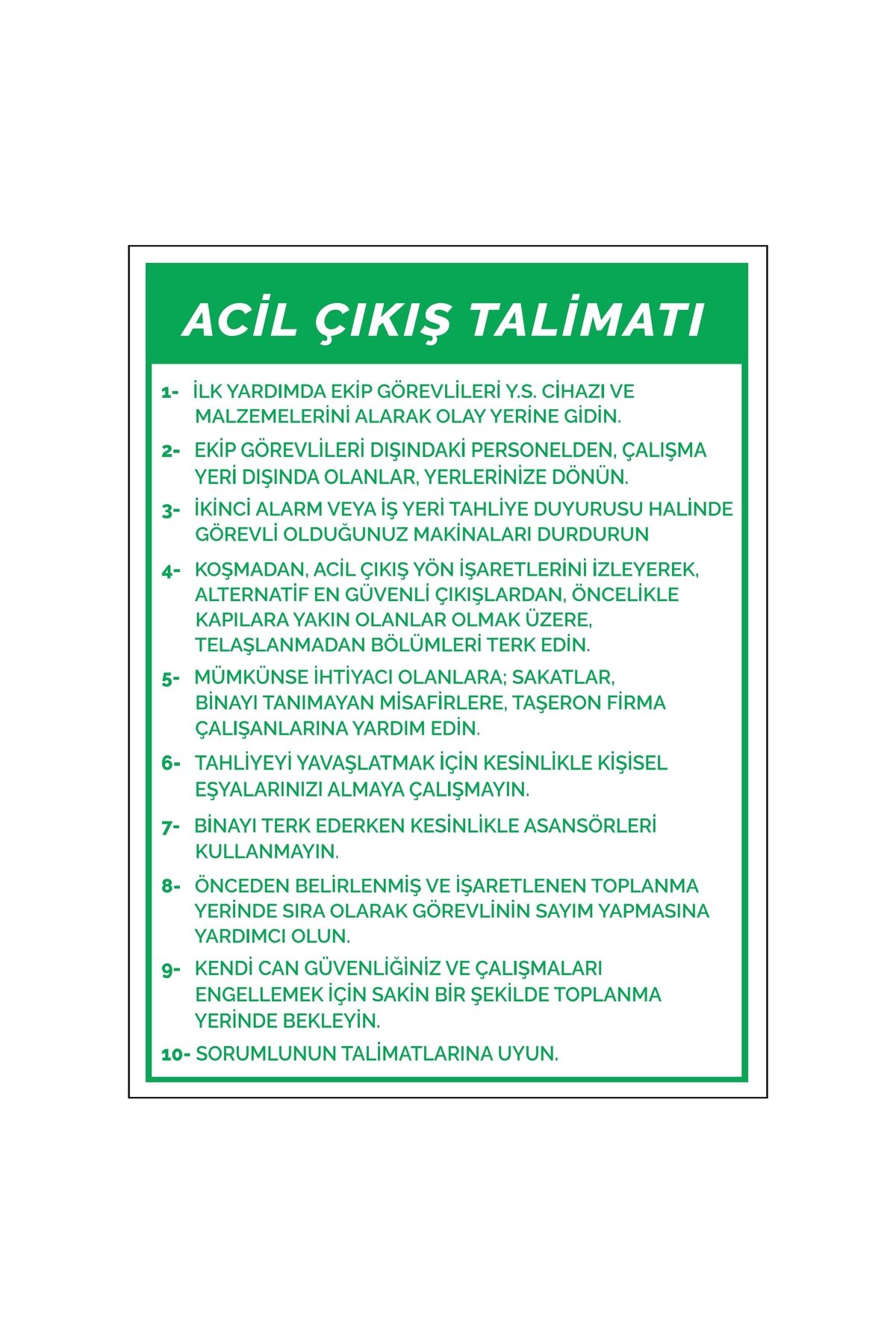 ACİL ÇIKIŞ TALİMATI

1- İLK YARDIMDA EKİP GÖREVLİLERİ Y.S. CİHAZI VE MALZEMELERİNİ ALARAK OLAY YERİNE GİDİN.

2- EKİP GÖREVLİLERİ DIŞINDAKİ PERSONELDEN, ÇALIŞMA YERİ DIŞINDA OLANLAR, YERLERİNİZE DÖNÜN.

3- İKİNCİ ALARM VEYA İŞ YERİ TAHLİYE DUYURUSU HALİNDE GÖREVLİ OLDUĞUNUZ MAKİNALARI DURDURUN

4- KOŞMADAN, ACİL ÇIKIŞ YÖN İŞARETLERİNİ İZLEYEREK, ALTERNATİF EN GÜVENLİ ÇIKIŞLARDAN, ÖNCELİKLE KAPILARA YAKIN OLANLAR OLMAK ÜZERE, TELAŞLANMADAN BÖLÜMLERİ TERK EDİN.

5- MÜMKÜNSE İHTİYACI OLANLARA; SAKATLAR, BİNAYI TANIMAYAN MİSAFİRLERE, TAŞERON FİRMA ÇALIŞANLARINA YARDIM EDİN.

6- TAHLİYEYİ YAVAŞLATMAK İÇİN KESİNLİKLE KİŞİSEL EŞYALARINIZI ALMAYA ÇALIŞMAYIN.

7- BİNAYI TERK EDERKEN KESİNLİKLE ASANSÖRLERİ KULLANMAYIN.

8- ÖNCEDEN BELİRLENMİŞ VE İŞARETLENEN TOPLANMA YERİNDE SIRA OLARAK GÖREVLİNİN SAYIM YAPMASINA YARDIMCI OLUN.

9- KENDİ CAN GÜVENLİĞİNİZ VE ÇALIŞMALARI ENGELLEMEK İÇİN SAKİN BİR ŞEKİLDE TOPLANMA YERİNDE BEKLEYİN.

10- SORUMLUNUN TALİMATLARINA UYUN.